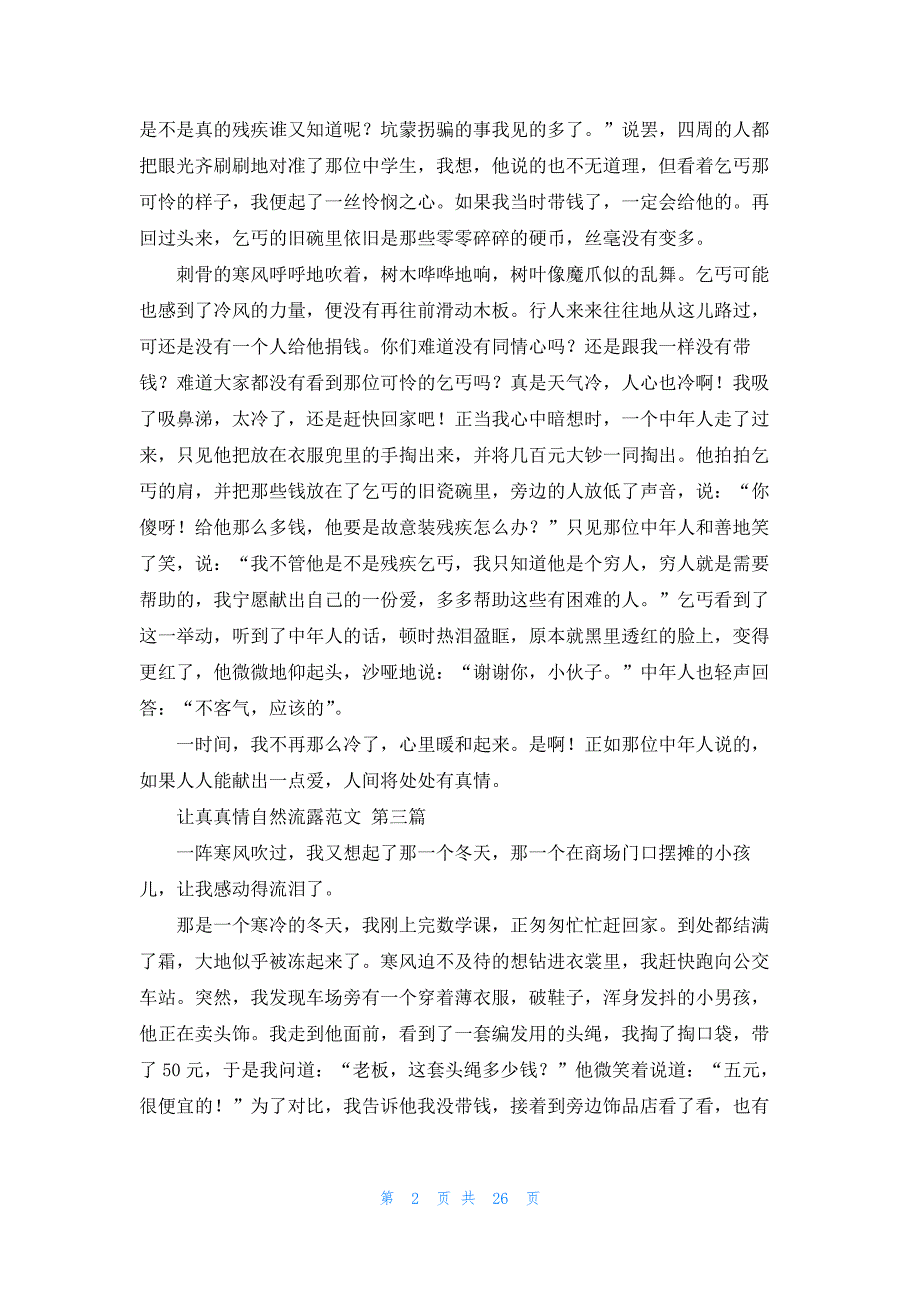 是不是真的残疾谁又知道呢？坑蒙拐骗的事我见的多了。”说罢，四周的人都把眼光齐刷刷地对准了那位中学生，我想，他说的也不无道理，但看着乞丐那可怜的样子，我便起了一丝怜悯之心。如果我当时带钱了，一定会给他的。再回过头来，乞丐的旧碗里依旧是那些零零碎碎的硬币，丝毫没有变多。

刺骨的寒风呼呼地吹着，树木哗哗地响，树叶像魔爪似的乱舞。乞丐可能也感到了冷风的力量，便没有再往前滑动木板。行人来来往往地从这儿路过，可还是没有一个人给他捐钱。你们难道没有同情心吗？还是跟我一样没有带钱？难道大家都没有看到那位可怜的乞丐吗？真是天气冷，人心也冷啊！我吸了吸鼻涕，太冷了，还是赶快回家吧！正当我心中暗想时，一个中年人走了过来，只见他把放在衣服兜里的手掏出来，并将几百元大钞一同掏出。他拍拍乞丐的肩，并把那些钱放在了乞丐的旧瓷碗里，旁边的人放低了声音，说：“你傻呀！给他那么多钱，他要是故意装残疾怎么办？”只见那位中年人和善地笑了笑，说：“我不管他是不是残疾乞丐，我只知道他是个穷人，穷人就是需要帮助的，我宁愿献出自己的一份爱，多多帮助这些有困难的人。”乞丐看到了这一举动，听到了中年人的话，顿时热泪盈眶，原本就黑里透红的脸上，变得更红了，他微微地仰起头，沙哑地说：“谢谢你，小伙子。”中年人也轻声回答：“不客气，应该的”。

一时间，我不再那么冷了，心里暖和起来。是啊！正如那位中年人说的，如果人人能献出一点爱，人间将处处有真情。

让真真情自然流露范文 第三篇

一阵寒风吹过，我又想起了那一个冬天，那一个在商场门口摆摊的小孩儿，让我感动得流泪了。

那是一个寒冷的冬天，我刚上完数学课，正匆匆忙忙赶回家。到处都结满了霜，大地似乎被冻起来了。寒风迫不及待的想钻进衣裳里，我赶快跑向公交车站。突然，我发现车场旁有一个穿着薄衣服，破鞋子，浑身发抖的小男孩，他正在卖头饰。我走到他面前，看到了一套编发用的头绳，我掏了掏口袋，带了 50 元，于是我问道：“老板，这套头绳多少钱？”他微笑着说道：“五元，很便宜的！”为了对比，我告诉他我没带钱，接着到旁边饰品店看了看，也有

第 2 页 共 26 页